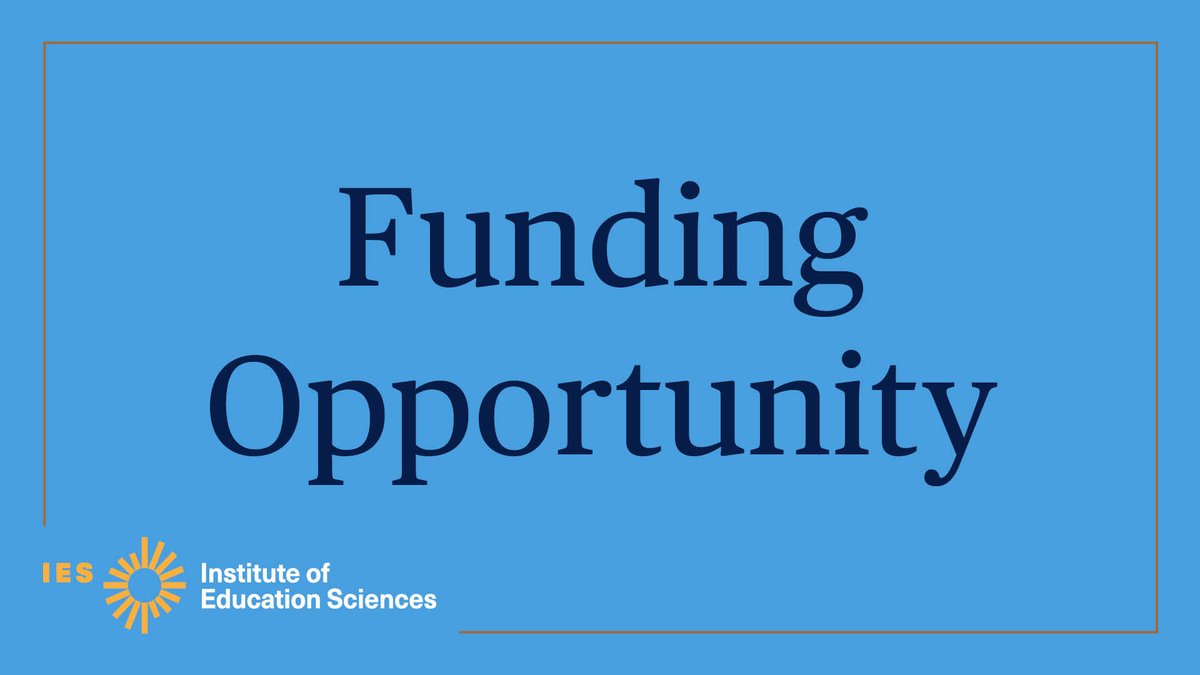 Funding Opportunity

IES Institute of Education Sciences